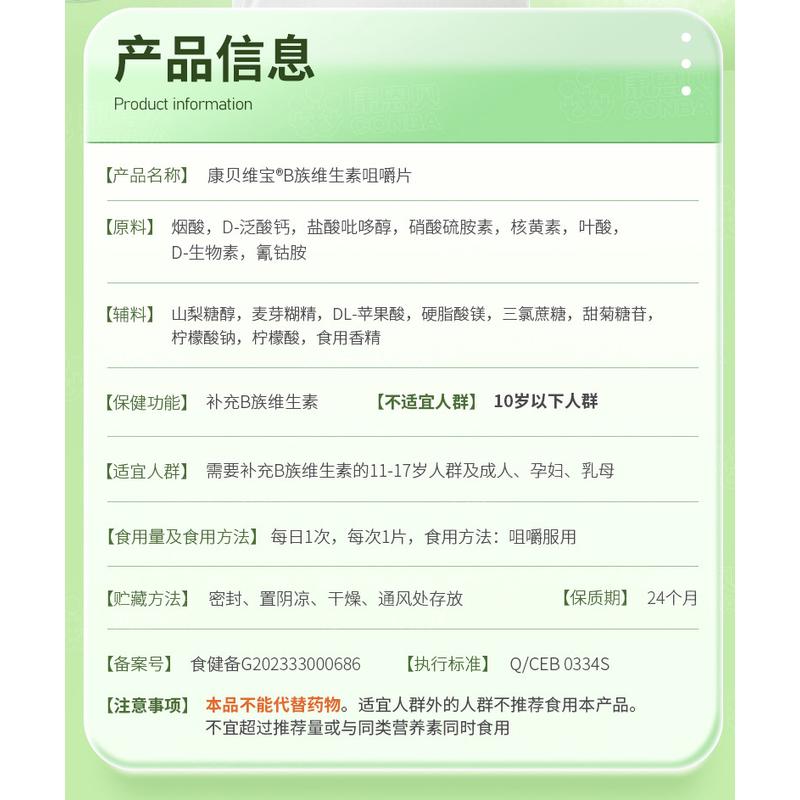 产品信息
Product information

【产品名称】 康贝维宝®B族维生素咀嚼片

【原料】 烟酸，D-泛酸钙，盐酸吡哆醇，硝酸硫胺素，核黄素，叶酸，D-生物素，氰钴胺

【辅料】 山梨糖醇，麦芽糊精，DL-苹果酸，硬脂酸镁，三氯蔗糖，甜菊糖苷，柠檬酸钠，柠檬酸，食用香精

【保健功能】 补充B族维生素 【不适宜人群】 10岁以下人群

【适宜人群】 需要补充B族维生素的11-17岁人群及成人、孕妇、乳母

【食用量及食用方法】 每日1次，每次1片，食用方法：咀嚼服用

【贮藏方法】 密封、置阴凉、干燥、通风处存放 【保质期】 24个月

【备案号】 食健备G202333000686 【执行标准】 Q/CEB 0334S

【注意事项】 本品不能代替药物。适宜人群外的人群不推荐食用本产品。不宜超过推荐量或与同类营养素同时食用